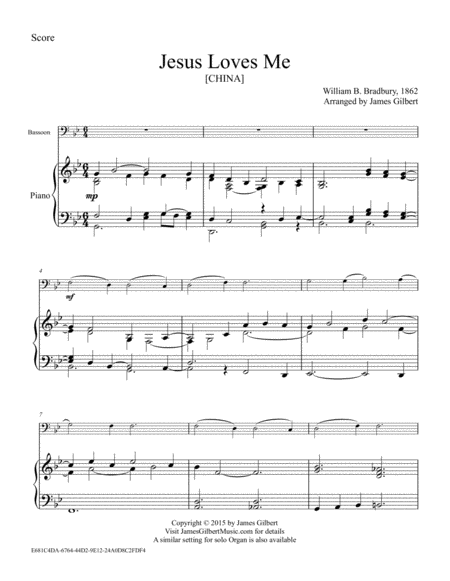 Score

Jesus Loves Me
[CHINA]

William B. Bradbury, 1862
Arranged by James Gilbert

Bassoon

Piano

mp

4

mf

7

Copyright © 2015 by James Gilbert
Visit JamesGilbertMusic.com for details
A similar setting for solo Organ is also available

E681C4DA-6764-44D2-9E12-24A0D8C2FDF4